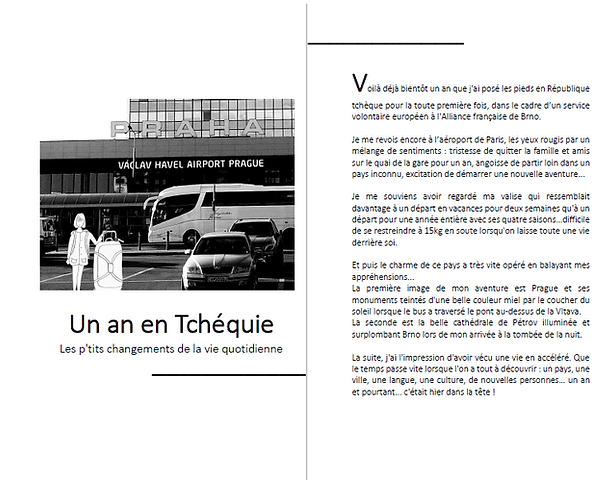 PRAHA

VÁCLAV HAVEL AIRPORT PRAGUE

Un an en Tchéquie

Les p'tits changements de la vie quotidienne

Voilà déjà bientôt un an que j'ai posé les pieds en République tchèque pour la toute première fois, dans le cadre d'un service volontaire européen à l'Alliance française de Brno.

Je me revois encore à l'aéroport de Paris, les yeux rougis par un mélange de sentiments : tristesse de quitter la famille et amis sur le quai de la gare pour un an, angoisse de partir loin dans un pays inconnu, excitation de démarrer une nouvelle aventure…

Je me souviens avoir regardé ma valise qui ressemblait davantage à un départ en vacances pour deux semaines qu'à un départ pour une année entière avec ses quatre saisons…difficile de se restreindre à 15kg en soute lorsqu'on laisse toute une vie derrière soi.

Et puis le charme de ce pays a très vite opéré en balayant mes appréhensions…
La première image de mon aventure est Prague et ses monuments teintés d'une belle couleur miel par le coucher du soleil lorsque le bus a traversé le pont au-dessus de la Vltava.
La seconde est la belle cathédrale de Pétrov illuminée et surplombant Brno lors de mon arrivée à la tombée de la nuit.

La suite, j'ai l'impression d'avoir vécu une vie en accéléré. Que le temps passe vite lorsque l'on a tout à découvrir : un pays, une ville, une langue, une culture, de nouvelles personnes… un an et pourtant… c'était hier dans la tête !